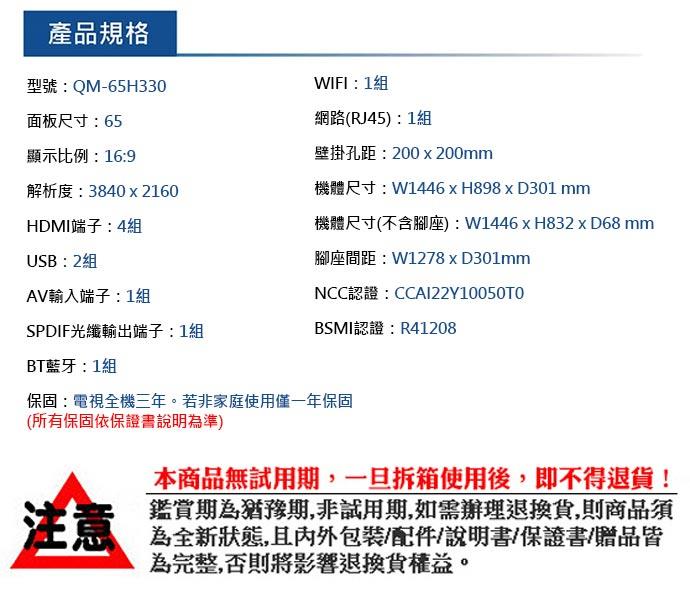 產品規格

型號：QM-65H330

面板尺寸：65

顯示比例：16:9

解析度：3840 x 2160

HDMI端子：4組

USB：2組

AV輸入端子：1組

SPDIF光纖輸出端子：1組

BT藍牙：1組

WIFI：1組

網路(RJ45)：1組

壁掛孔距：200 x 200mm

機體尺寸：W1446 x H898 x D301 mm

機體尺寸(不含腳座)：W1446 x H832 x D68 mm

腳座間距：W1278 x D301mm

NCC認證：CCAI22Y10050T0

BSMI認證：R41208

保固：電視全機三年。若非家庭使用僅一年保固
(所有保固依保證書說明為準)

注意

本商品無試用期，一旦拆箱使用後，即不得退貨！

鑑賞期為猶豫期,非試用期,如需辦理退換貨,則商品須為全新狀態,且內外包裝/配件/說明書/保證書/贈品皆為完整,否則將影響退換貨權益。